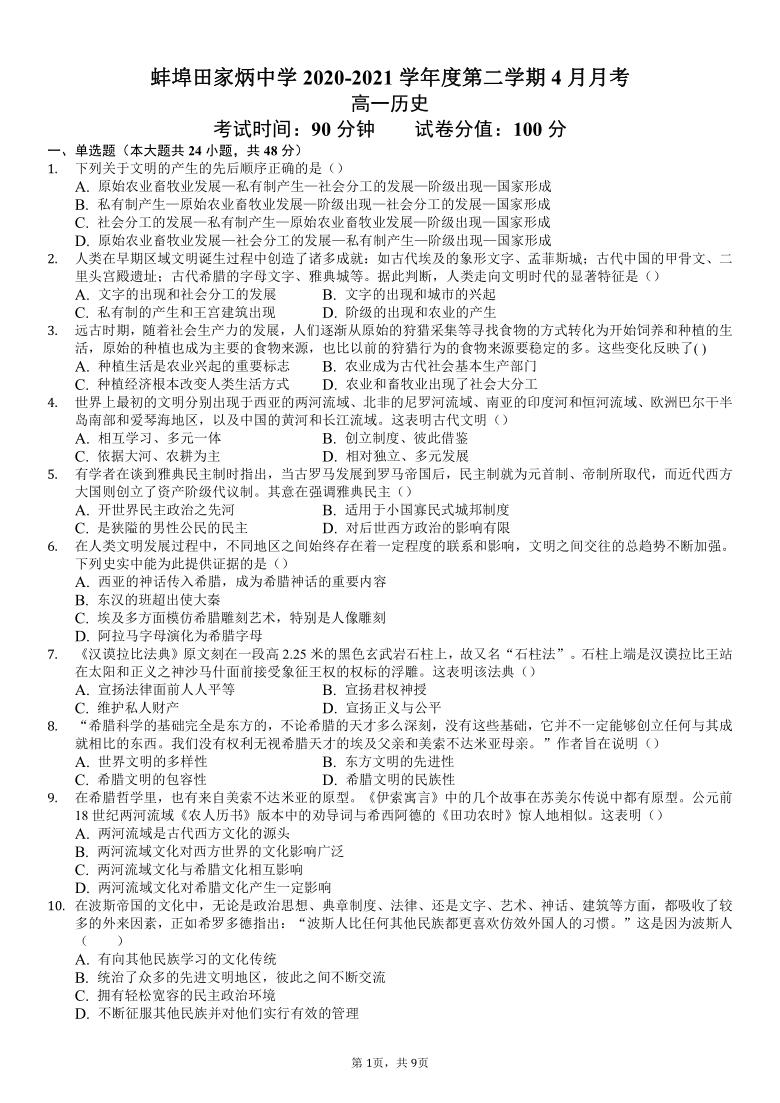 蚌埠田家炳中学 2020-2021 学年度第二学期 4 月月考
高一历史
考试时间：90 分钟　　试卷分值：100 分

一、单选题（本大题共 24 小题，共 48 分）

1. 下列关于文明的产生的先后顺序正确的是（）
A. 原始农业畜牧业发展—私有制产生—社会分工的发展—阶级出现—国家形成
B. 私有制产生—原始农业畜牧业发展—阶级出现—社会分工的发展—国家形成
C. 社会分工的发展—私有制产生—原始农业畜牧业发展—阶级出现—国家形成
D. 原始农业畜牧业发展—社会分工的发展—私有制产生—阶级出现—国家形成

2. 人类在早期区域文明诞生过程中创造了诸多成就：如古代埃及的象形文字、孟菲斯城；古代中国的甲骨文、二里头宫殿遗址；古代希腊的字母文字、雅典城等。据此判断，人类走向文明时代的显著特征是（）
A. 文字的出现和社会分工的发展　　B. 文字的出现和城市的兴起
C. 私有制的产生和王宫建筑出现　　D. 阶级的出现和农业的产生

3. 远古时期，随着社会生产力的发展，人们逐渐从原始的狩猎采集等寻找食物的方式转化为开始饲养和种植的生活，原始的种植也成为主要的食物来源，也比以前的狩猎行为的食物来源要稳定的多。这些变化反映了( )
A. 种植生活是农业兴起的重要标志　　B. 农业成为古代社会基本生产部门
C. 种植经济根本改变人类生活方式　　D. 农业和畜牧业出现了社会大分工

4. 世界上最初的文明分别出现于西亚的两河流域、北非的尼罗河流域、南亚的印度河和恒河流域、欧洲巴尔干半岛南部和爱琴海地区，以及中国的黄河和长江流域。这表明古代文明（）
A. 相互学习、多元一体　　B. 创立制度、彼此借鉴
C. 依据大河、农耕为主　　D. 相对独立、多元发展

5. 有学者在谈到雅典民主制时指出，当古罗马发展到罗马帝国后，民主制就为元首制、帝制所取代，而近代西方大国则创立了资产阶级代议制。其意在强调雅典民主（）
A. 开世界民主政治之先河　　B. 适用于小国寡民式城邦制度
C. 是狭隘的男性公民的民主　　D. 对后世西方政治的影响有限

6. 在人类文明发展过程中，不同地区之间始终存在着一定程度的联系和影响，文明之间交往的总趋势不断加强。下列史实中能为此提供证据的是（）
A. 西亚的神话传入希腊，成为希腊神话的重要内容
B. 东汉的班超出使大秦
C. 埃及多方面模仿希腊雕刻艺术，特别是人像雕刻
D. 阿拉马字母演化为希腊字母

7. 《汉谟拉比法典》原文刻在一段高 2.25 米的黑色玄武岩石柱上，故又名“石柱法”。石柱上端是汉谟拉比王站在太阳和正义之神沙马什面前接受象征王权的权标的浮雕。这表明该法典（）
A. 宣扬法律面前人人平等　　B. 宣扬君权神授
C. 维护私人财产　　D. 宣扬正义与公平

8. “希腊科学的基础完全是东方的，不论希腊的天才多么深刻，没有这些基础，它并不一定能够创立任何与其成就相比的东西。我们没有权利无视希腊天才的埃及父亲和美索不达米亚母亲。”作者旨在说明（）
A. 世界文明的多样性　　B. 东方文明的先进性
C. 希腊文明的包容性　　D. 希腊文明的民族性

9. 在希腊哲学里，也有来自美索不达米亚的原型。《伊索寓言》中的几个故事在苏美尔传说中都有原型。公元前 18 世纪两河流域《农人历书》版本中的劝导词与希西阿德的《田功农时》惊人地相似。这表明（）
A. 两河流域是古代西方文化的源头
B. 两河流域文化对西方世界的文化影响广泛
C. 两河流域文化与希腊文化相互影响
D. 两河流域文化对希腊文化产生一定影响

10. 在波斯帝国的文化中，无论是政治思想、典章制度、法律、还是文字、艺术、神话、建筑等方面，都吸收了较多的外来因素，正如希罗多德指出：“波斯人比任何其他民族都更喜欢仿效外国人的习惯。”这是因为波斯人（　　）
A. 有向其他民族学习的文化传统
B. 统治了众多的先进文明地区，彼此之间不断交流
C. 拥有轻松宽容的民主政治环境
D. 不断征服其他民族并对他们实行有效的管理

第 1页，共 9页